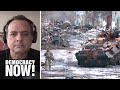 DEMOCRACY NOW!